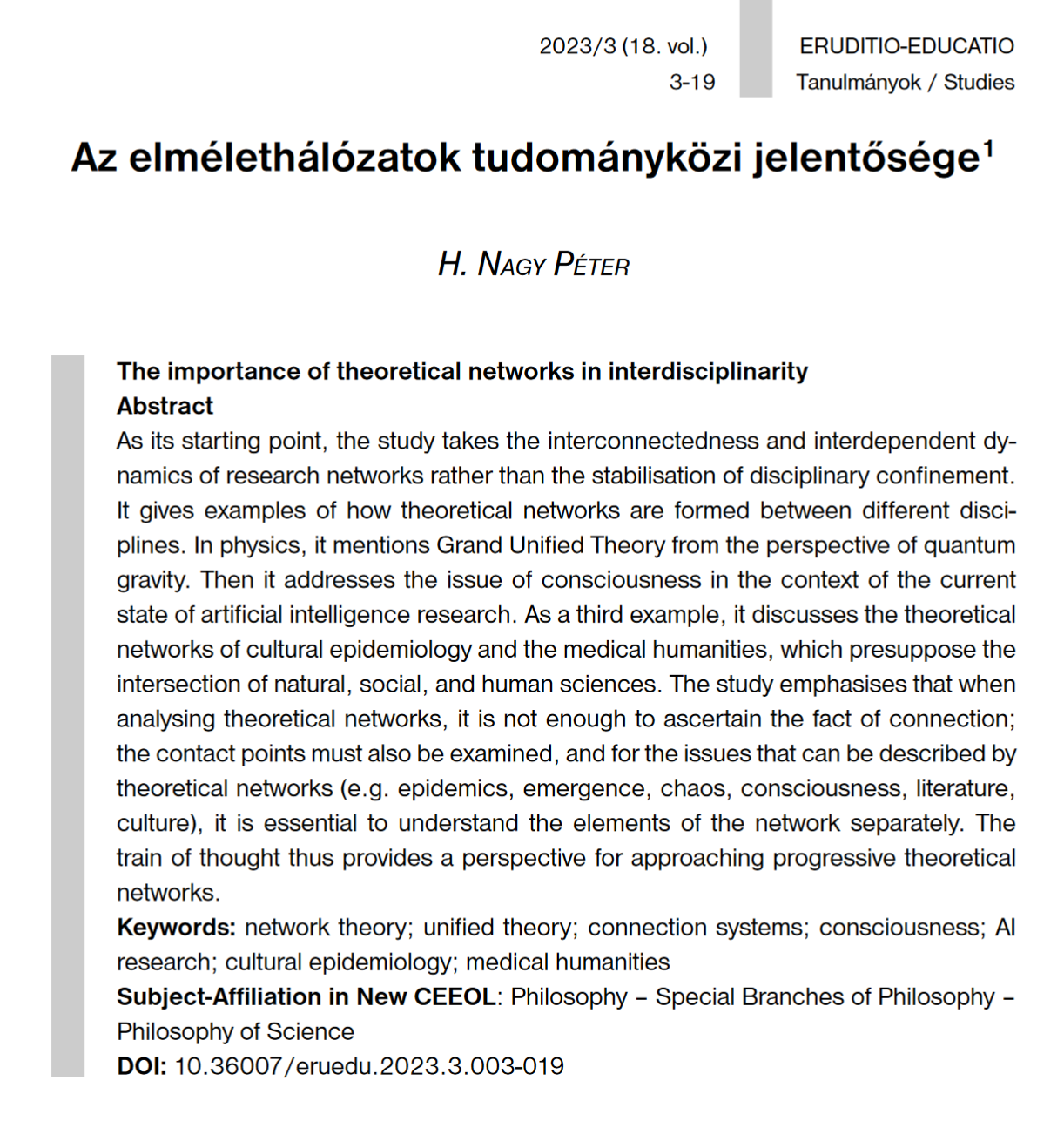 2023/3 (18. vol.)
3-19

ERUDITIO-EDUCATIO
Tanulmányok / Studies

Az elmélethálózatok tudományközi jelentősége$^1$

H. Nagy Péter

The importance of theoretical networks in interdisciplinarity
Abstract
As its starting point, the study takes the interconnectedness and interdependent dynamics of research networks rather than the stabilisation of disciplinary confinement. It gives examples of how theoretical networks are formed between different disciplines. In physics, it mentions Grand Unified Theory from the perspective of quantum gravity. Then it addresses the issue of consciousness in the context of the current state of artificial intelligence research. As a third example, it discusses the theoretical networks of cultural epidemiology and the medical humanities, which presuppose the intersection of natural, social, and human sciences. The study emphasises that when analysing theoretical networks, it is not enough to ascertain the fact of connection; the contact points must also be examined, and for the issues that can be described by theoretical networks (e.g. epidemics, emergence, chaos, consciousness, literature, culture), it is essential to understand the elements of the network separately. The train of thought thus provides a perspective for approaching progressive theoretical networks.
Keywords: network theory; unified theory; connection systems; consciousness; AI research; cultural epidemiology; medical humanities
Subject-Affiliation in New CEEOL: Philosophy – Special Branches of Philosophy – Philosophy of Science
DOI: 10.36007/eruedu.2023.3.003-019